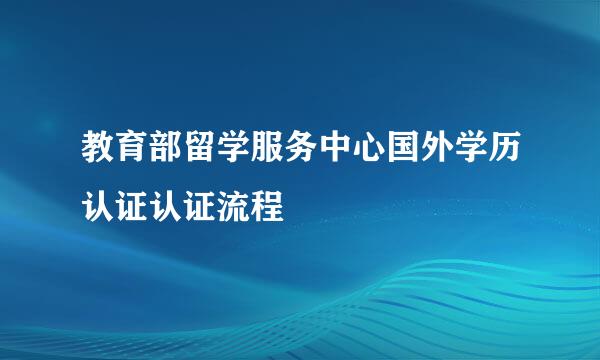 教育部留学服务中心国外学历认证认证流程